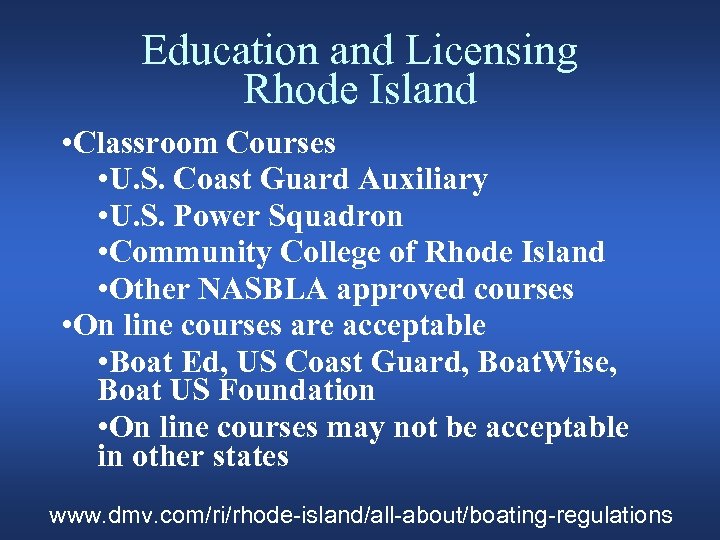 Education and Licensing
Rhode Island

•Classroom Courses
•U.S. Coast Guard Auxiliary
•U.S. Power Squadron
•Community College of Rhode Island
•Other NASBLA approved courses
•On line courses are acceptable
•Boat Ed, US Coast Guard, BoatWise, Boat US Foundation
•On line courses may not be acceptable in other states

www.dmv.com/ri/rhode-island/all-about/boating-regulations